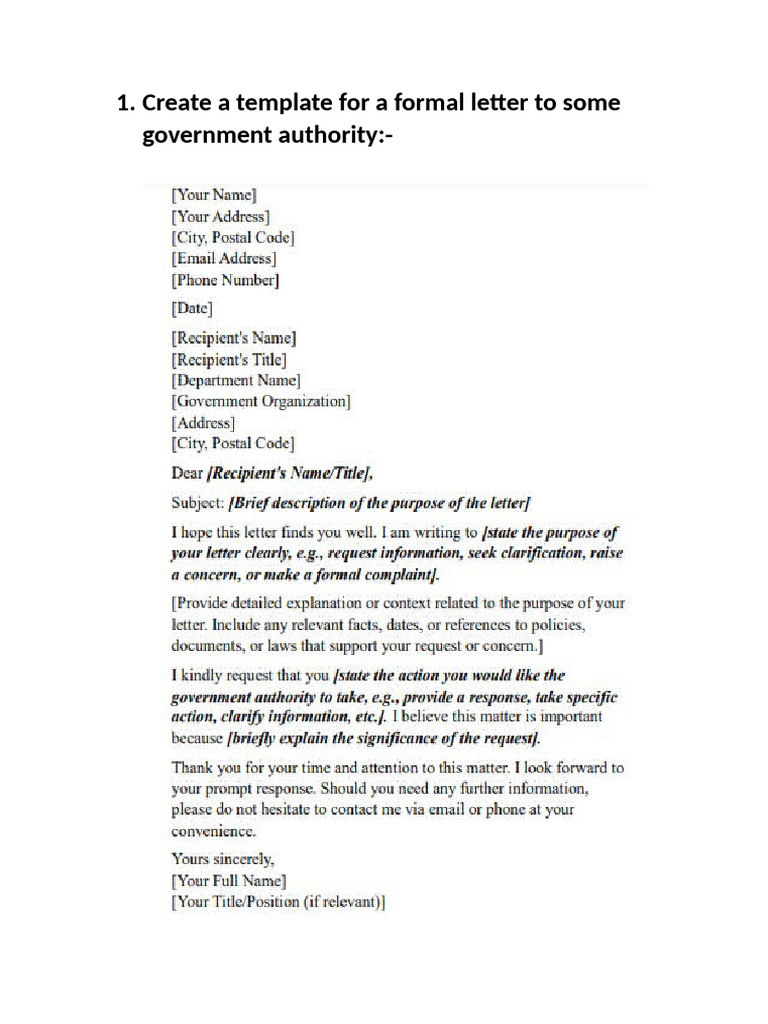 1. Create a template for a formal letter to some government authority:-

[Your Name]
[Your Address]
[City, Postal Code]
[Email Address]
[Phone Number]

[Date]

[Recipient's Name]
[Recipient's Title]
[Department Name]
[Government Organization]
[Address]
[City, Postal Code]

Dear [Recipient's Name/Title],

Subject: [Brief description of the purpose of the letter]

I hope this letter finds you well. I am writing to [state the purpose of your letter clearly, e.g., request information, seek clarification, raise a concern, or make a formal complaint].

[Provide detailed explanation or context related to the purpose of your letter. Include any relevant facts, dates, or references to policies, documents, or laws that support your request or concern.]

I kindly request that you [state the action you would like the government authority to take, e.g., provide a response, take specific action, clarify information, etc.]. I believe this matter is important because [briefly explain the significance of the request].

Thank you for your time and attention to this matter. I look forward to your prompt response. Should you need any further information, please do not hesitate to contact me via email or phone at your convenience.

Yours sincerely,
[Your Full Name]
[Your Title/Position (if relevant)]